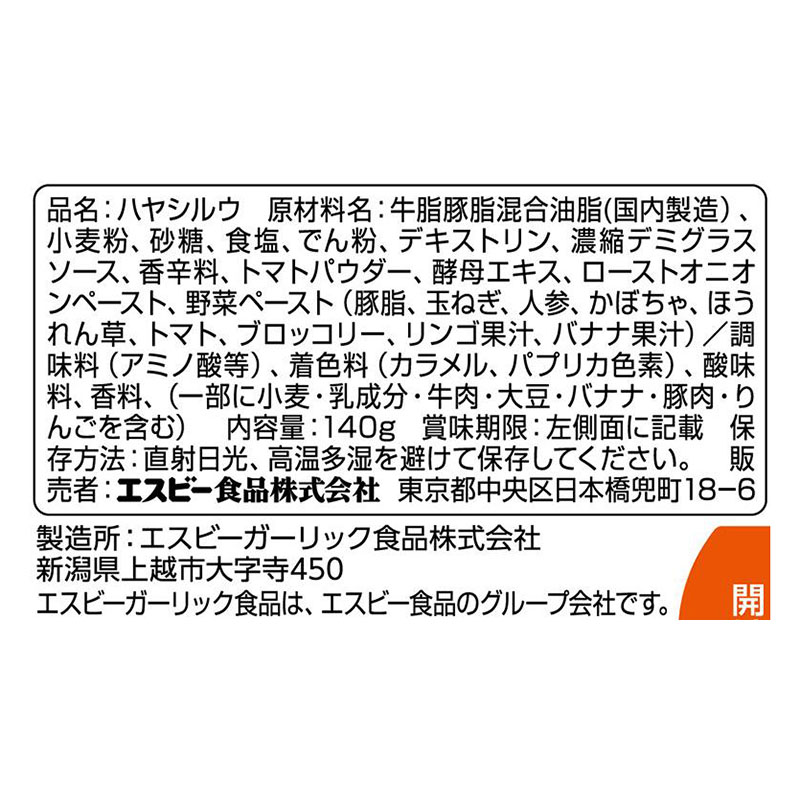 品名：ハヤシルウ　原材料名：牛脂豚脂混合油脂（国内製造）、小麦粉、砂糖、食塩、でん粉、デキストリン、濃縮デミグラスソース、香辛料、トマトパウダー、酵母エキス、ローストオニオンペースト、野菜ペースト（豚脂、玉ねぎ、人参、かぼちゃ、ほうれん草、トマト、ブロッコリー、リンゴ果汁、バナナ果汁）／調味料（アミノ酸等）、着色料（カラメル、パプリカ色素）、酸味料、香料、（一部に小麦・乳成分・牛肉・大豆・バナナ・豚肉・りんごを含む）　内容量：140g　賞味期限：左側面に記載　保存方法：直射日光、高温多湿を避けて保存してください。　販売者：エスビー食品株式会社　東京都中央区日本橋兜町18−6

製造所：エスビーガーリック食品株式会社
新潟県上越市大字寺450
エスビーガーリック食品は、エスビー食品のグループ会社です。

開